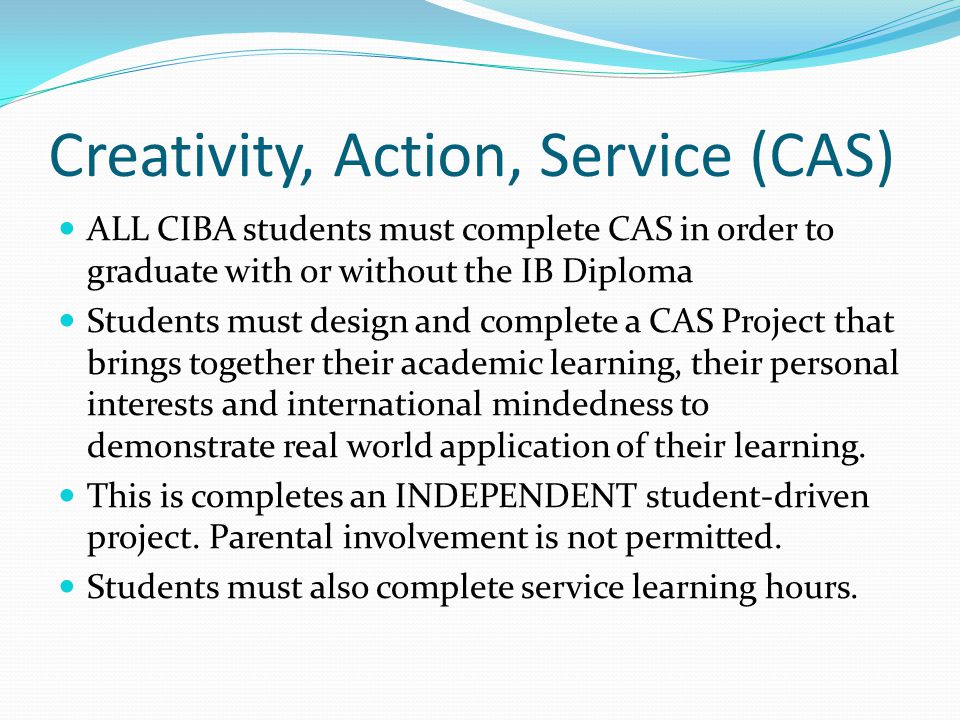 Creativity, Action, Service (CAS)

- ALL CIBA students must complete CAS in order to graduate with or without the IB Diploma
- Students must design and complete a CAS Project that brings together their academic learning, their personal interests and international mindedness to demonstrate real world application of their learning.
- This is completes an INDEPENDENT student-driven project. Parental involvement is not permitted.
- Students must also complete service learning hours.